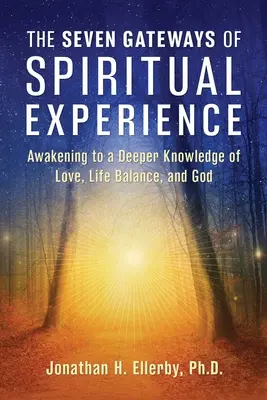 THE SEVEN GATEWAYS OF SPIRITUAL EXPERIENCE

Awakening to a Deeper Knowledge of Love, Life Balance, and God

Jonathan H. Ellerby, Ph.D.